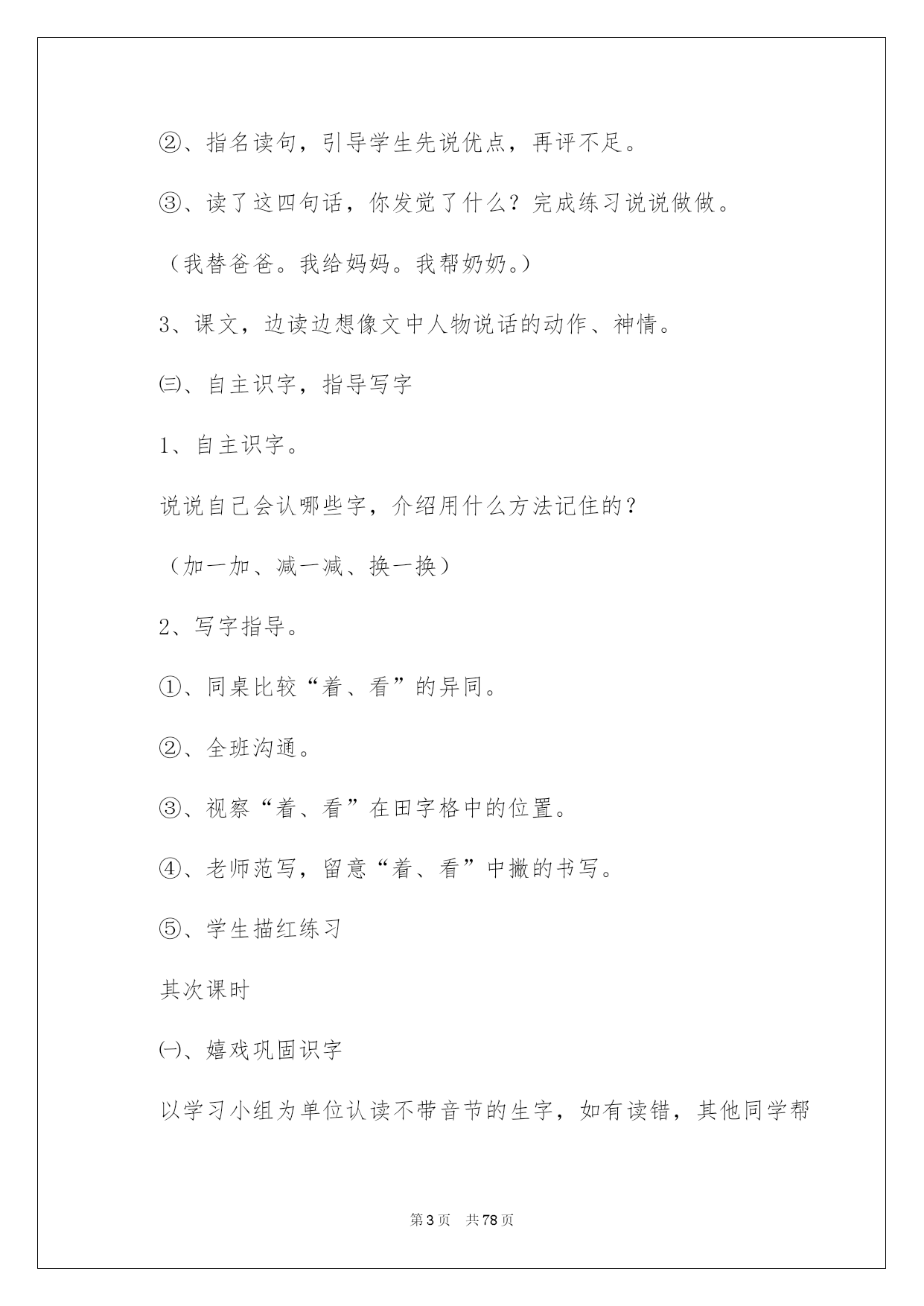 ②、指名读句，引导学生先说优点，再评不足。

③、读了这四句话，你发觉了什么？完成练习说说做做。

（我替爸爸。我给妈妈。我帮奶奶。）

3、课文，边读边想像文中人物说话的动作、神情。

㈢、自主识字，指导写字

1、自主识字。

说说自己会认哪些字，介绍用什么方法记住的？

（加一加、减一减、换一换）

2、写字指导。

①、同桌比较“着、看”的异同。

②、全班沟通。

③、视察“着、看”在田字格中的位置。

④、老师范写，留意“着、看”中撇的书写。

⑤、学生描红练习

其次课时

㈠、嬉戏巩固识字

以学习小组为单位认读不带音节的生字，如有读错，其他同学帮

第3页 共78页